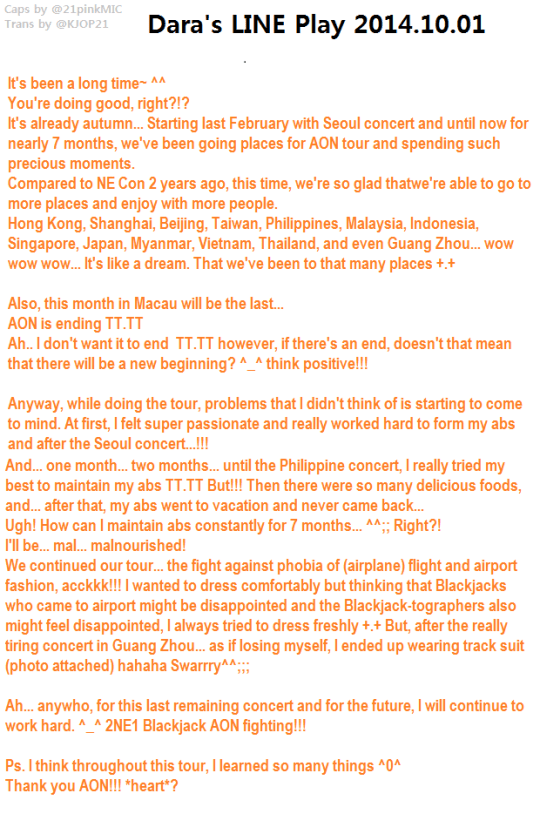 Caps by @21pinkMIC
Trans by @KJOP21

Dara's LINE Play 2014.10.01

It's been a long time~ ^^
You're doing good, right?!?
It's already autumn... Starting last February with Seoul concert and until now for nearly 7 months, we've been going places for AON tour and spending such precious moments.
Compared to NE Con 2 years ago, this time, we're so glad thatwe're able to go to more places and enjoy with more people.
Hong Kong, Shanghai, Beijing, Taiwan, Philippines, Malaysia, Indonesia, Singapore, Japan, Myanmar, Vietnam, Thailand, and even Guang Zhou... wow wow wow... It's like a dream. That we've been to that many places +.+

Also, this month in Macau will be the last...
AON is ending TT.TT
Ah.. I don't want it to end TT.TT however, if there's an end, doesn't that mean that there will be a new beginning? ^_^ think positive!!!

Anyway, while doing the tour, problems that I didn't think of is starting to come to mind. At first, I felt super passionate and really worked hard to form my abs and after the Seoul concert...!!!
And... one month... two months... until the Philippine concert, I really tried my best to maintain my abs TT.TT But!!! Then there were so many delicious foods, and... after that, my abs went to vacation and never came back...
Ugh! How can I maintain abs constantly for 7 months... ^^;; Right?!
I'll be... mal... malnourished!
We continued our tour... the fight against phobia of (airplane) flight and airport fashion, acckkk!!! I wanted to dress comfortably but thinking that Blackjacks who came to airport might be disappointed and the Blackjack-tographers also might feel disappointed, I always tried to dress freshly +.+ But, after the really tiring concert in Guang Zhou... as if losing myself, I ended up wearing track suit (photo attached) hahaha Swarrry^^;;;

Ah... anywho, for this last remaining concert and for the future, I will continue to work hard. ^_^ 2NE1 Blackjack AON fighting!!!

Ps. I think throughout this tour, I learned so many things ^0^
Thank you AON!!! *heart*?